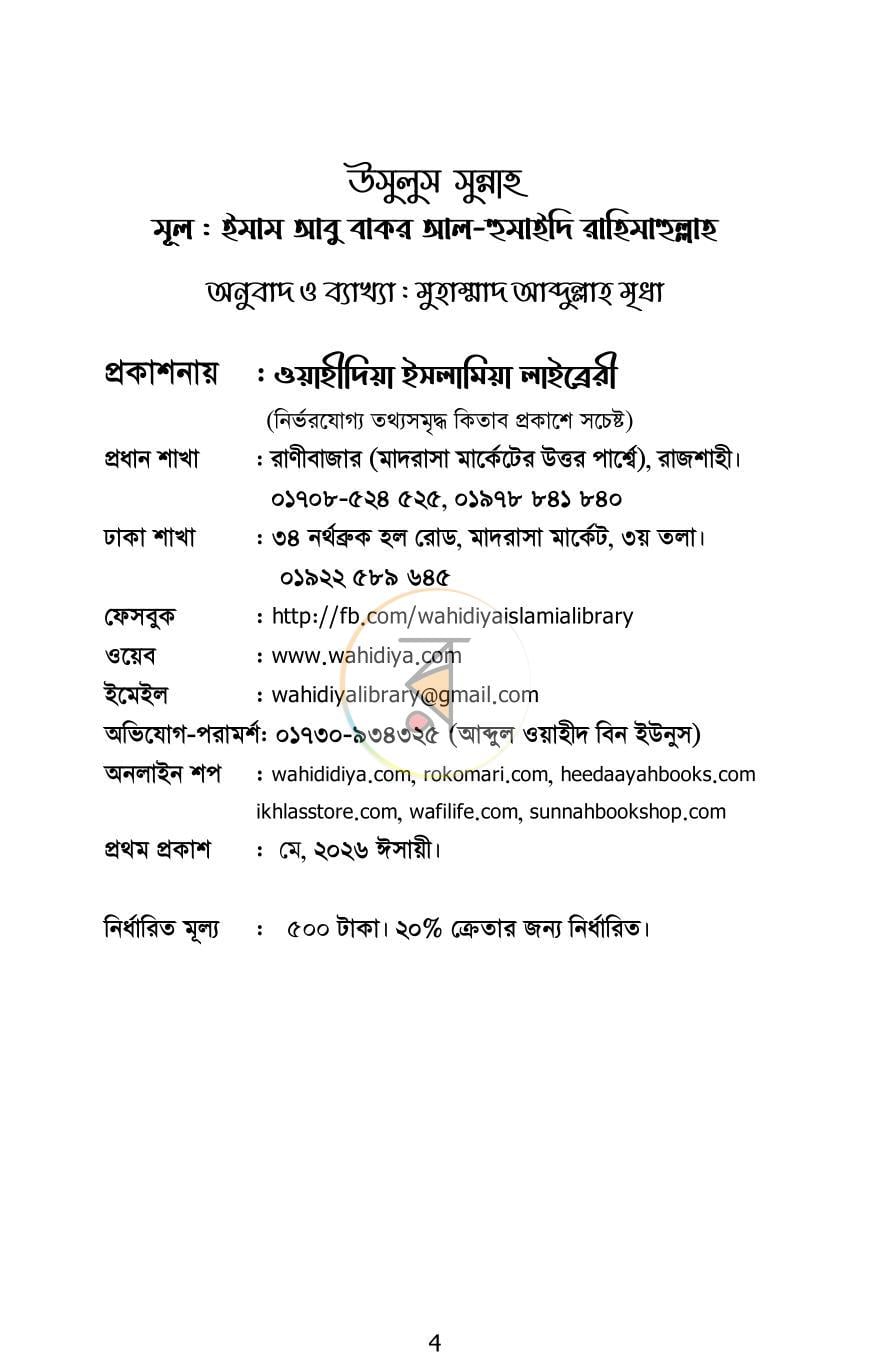 উসুলুস সুন্নাহ
মূল : ইমাম আবু বাকর আল-হুমাইদি রাহিমাহুল্লাহ

অনুবাদ ও ব্যাখ্যা : মুহাম্মাদ আব্দুল্লাহ মৃধা

প্রকাশনায় : ওয়াহীদিয়া ইসলামিয়া লাইব্রেরী
(নির্ভরযোগ্য তথ্যসমৃদ্ধ কিতাব প্রকাশে সচেষ্ট)
প্রধান শাখা : রাণীবাজার (মাদরাসা মার্কেটের উত্তর পার্শ্বে), রাজশাহী।
০১৭০৮-৫২৪ ৫২৫, ০১৯৭৮ ৮৪১ ৮৪০
ঢাকা শাখা : ৩৪ নর্থব্রুক হল রোড, মাদরাসা মার্কেট, ৩য় তলা।
০১৯২২ ৫৮৯ ৬৪৫
ফেসবুক : http://fb.com/wahidiyaislamialibrary
ওয়েব : www.wahidiya.com
ইমেইল : wahidiyalibrary@gmail.com
অভিযোগ-পরামর্শ: ০১৭৩০-৯৩৪৩২৫ (আব্দুল ওয়াহীদ বিন ইউনুস)
অনলাইন শপ : wahididiya.com, rokomari.com, heedaayahbooks.com
ikhlasstore.com, wafilife.com, sunnahbookshop.com
প্রথম প্রকাশ : মে, ২০২৬ ঈসায়ী।

নির্ধারিত মূল্য : ৫০০ টাকা। ২০% ক্রেতার জন্য নির্ধারিত।

4